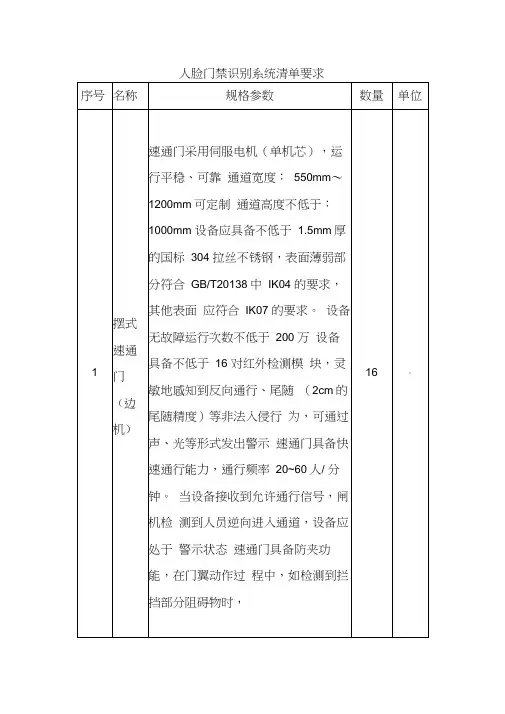 人脸门禁识别系统清单要求

| 序号 | 名称 | 规格参数 | 数量 | 单位 |
|---|---|---|---|---|
| 1 | 摆式速通门（边机） | 速通门采用伺服电机（单机芯），运行平稳、可靠 通道宽度： 550mm～1200mm 可定制 通道高度不低于：1000mm 设备应具备不低于 1.5mm 厚的国标 304 拉丝不锈钢，表面薄弱部分符合 GB/T20138 中 IK04 的要求，其他表面 应符合 IK07 的要求。 设备无故障运行次数不低于 200 万 设备具备不低于 16 对红外检测模 块，灵敏地感知到反向通行、尾随 （2cm 的尾随精度）等非法入侵行 为，可通过声、光等形式发出警示 速通门具备快速通行能力，通行频率 20~60 人/ 分钟。 当设备接收到允许通行信号，闸机检 测到人员逆向进入通道，设备应处于 警示状态 速通门具备防夹功能，在门翼动作过 程中，如检测到拦挡部分阻碍物时， | 16 | |